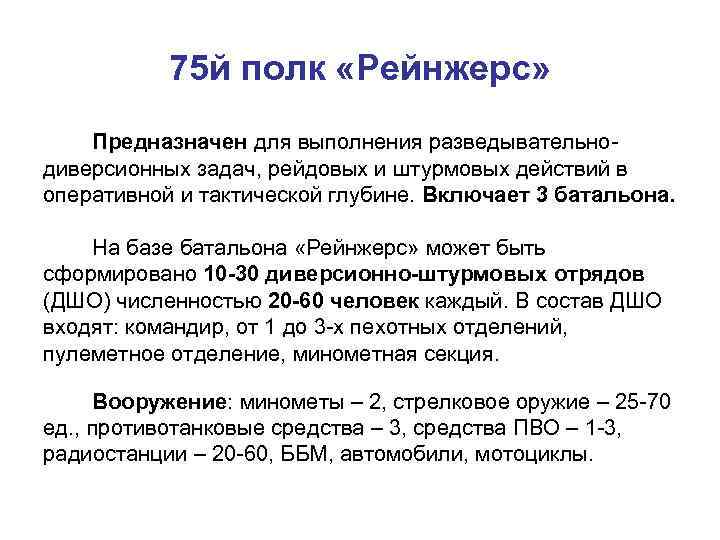 75й полк «Рейнжерс»

Предназначен для выполнения разведывательно-диверсионных задач, рейдовых и штурмовых действий в оперативной и тактической глубине. Включает 3 батальона.

На базе батальона «Рейнжерс» может быть сформировано 10-30 диверсионно-штурмовых отрядов (ДШО) численностью 20-60 человек каждый. В состав ДШО входят: командир, от 1 до 3-х пехотных отделений, пулеметное отделение, минометная секция.

Вооружение: минометы – 2, стрелковое оружие – 25-70 ед., противотанковые средства – 3, средства ПВО – 1-3, радиостанции – 20-60, ББМ, автомобили, мотоциклы.